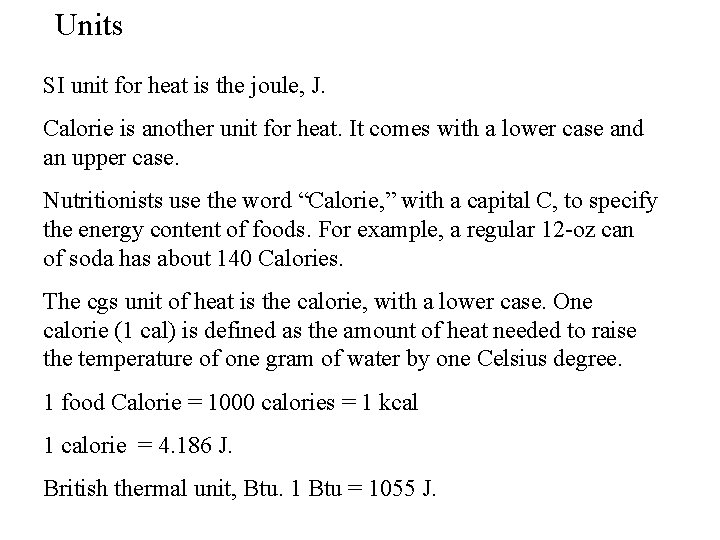 Units

SI unit for heat is the joule, J.

Calorie is another unit for heat. It comes with a lower case and an upper case.

Nutritionists use the word “Calorie,” with a capital C, to specify the energy content of foods. For example, a regular 12-oz can of soda has about 140 Calories.

The cgs unit of heat is the calorie, with a lower case. One calorie (1 cal) is defined as the amount of heat needed to raise the temperature of one gram of water by one Celsius degree.

1 food Calorie = 1000 calories = 1 kcal

1 calorie = 4.186 J.

British thermal unit, Btu. 1 Btu = 1055 J.